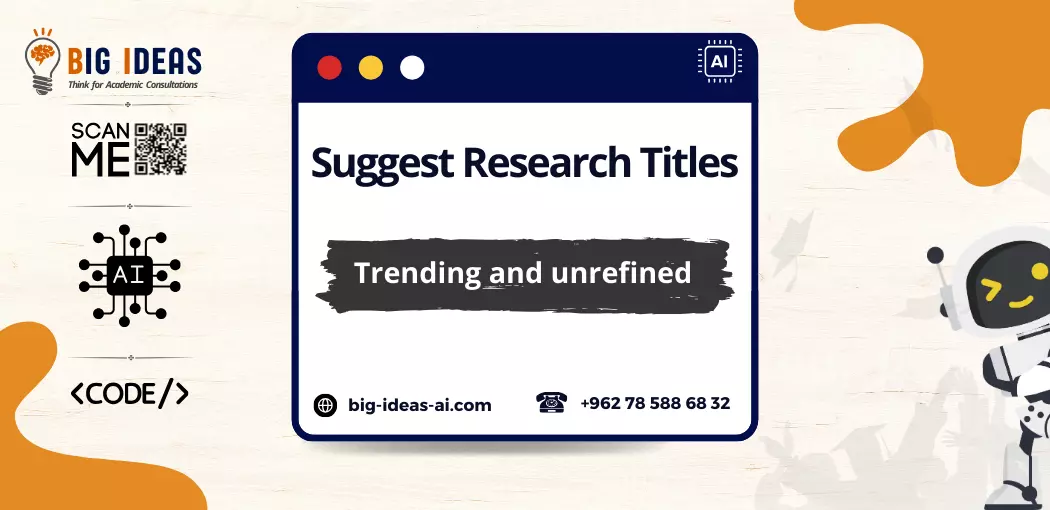 BIG IDEAS
Think for Academic Consultations

SCAN ME

AI

<CODE/>

AI

Suggest Research Titles

Trending and unrefined

big-ideas-ai.com

+962 78 588 68 32